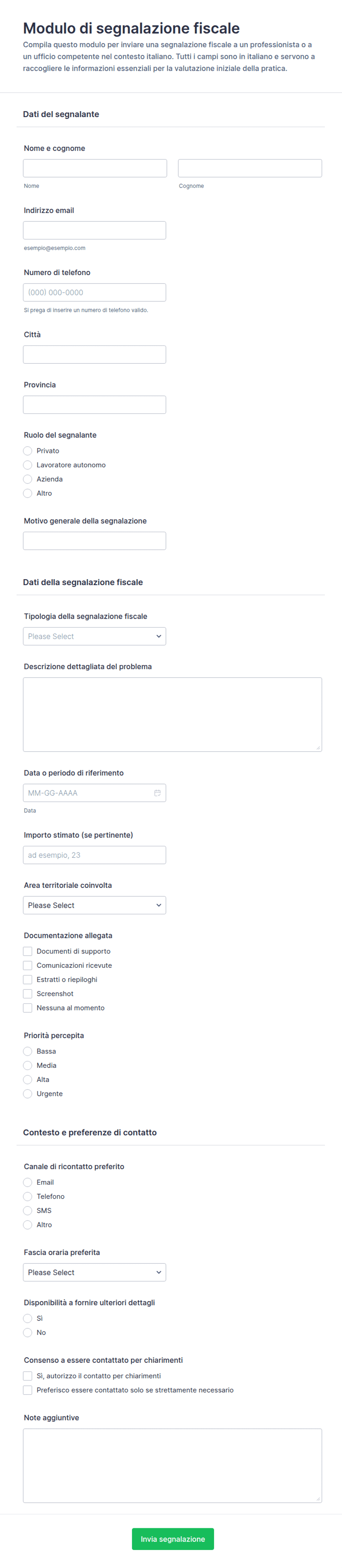 Modulo di segnalazione fiscale
Compila questo modulo per inviare una segnalazione fiscale a un professionista o a un ufficio competente nel contesto italiano. Tutti i campi sono in italiano e servono a raccogliere le informazioni essenziali per la valutazione iniziale della pratica.

Dati del segnalante

Nome e cognome
Nome
Cognome

Indirizzo email
esempio@esempio.com

Numero di telefono
(000) 000-0000
Si prega di inserire un numero di telefono valido.

Città

Provincia

Ruolo del segnalante
Privato
Lavoratore autonomo
Azienda
Altro

Motivo generale della segnalazione

Dati della segnalazione fiscale

Tipologia della segnalazione fiscale
Please Select

Descrizione dettagliata del problema

Data o periodo di riferimento
MM-GG-AAAA
Data

Importo stimato (se pertinente)
ad esempio, 23

Area territoriale coinvolta
Please Select

Documentazione allegata
Documenti di supporto
Comunicazioni ricevute
Estratti o riepiloghi
Screenshot
Nessuna al momento

Priorità percepita
Bassa
Media
Alta
Urgente

Contesto e preferenze di contatto

Canale di ricontatto preferito
Email
Telefono
SMS
Altro

Fascia oraria preferita
Please Select

Disponibilità a fornire ulteriori dettagli
Sì
No

Consenso a essere contattato per chiarimenti
Sì, autorizzo il contatto per chiarimenti
Preferisco essere contattato solo se strettamente necessario

Note aggiuntive

Invia segnalazione